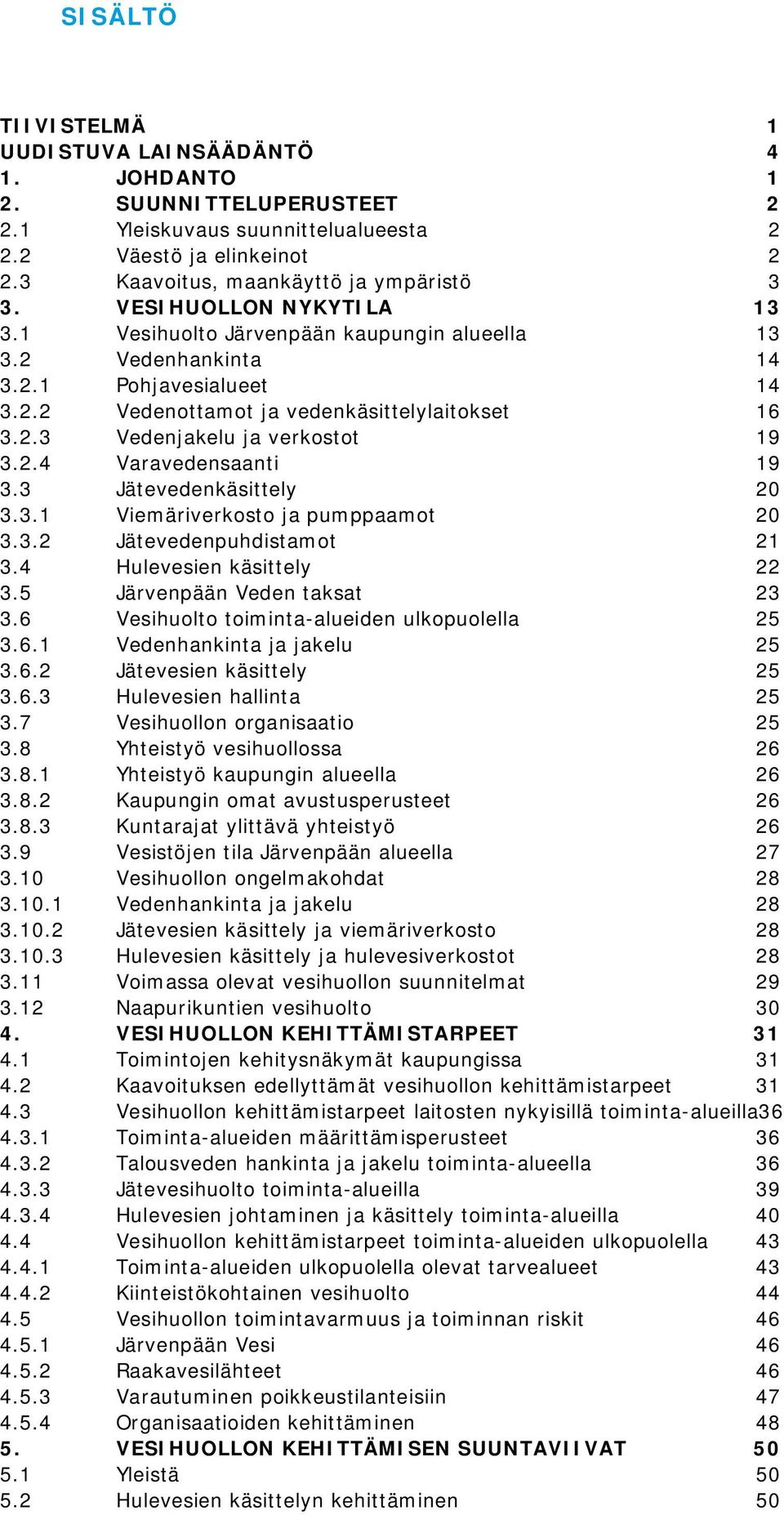 SISÄLTÖ

TIIVISTELMÄ 1
UUDISTUVA LAINSÄÄDÄNTÖ 4
1. JOHDANTO 1
2. SUUNNITTELUPERUSTEET 2
2.1 Yleiskuvaus suunnittelualueesta 2
2.2 Väestö ja elinkeinot 2
2.3 Kaavoitus, maankäyttö ja ympäristö 3
3. VESIHUOLLON NYKYTILA 13
3.1 Vesihuolto Järvenpään kaupungin alueella 13
3.2 Vedenhankinta 14
3.2.1 Pohjavesialueet 14
3.2.2 Vedenottamot ja vedenkäsittelylaitokset 16
3.2.3 Vedenjakelu ja verkostot 19
3.2.4 Varavedensaanti 19
3.3 Jätevedenkäsittely 20
3.3.1 Viemäriverkosto ja pumppaamot 20
3.3.2 Jätevedenpuhdistamot 21
3.4 Hulevesien käsittely 22
3.5 Järvenpään Veden taksat 23
3.6 Vesihuolto toiminta-alueiden ulkopuolella 25
3.6.1 Vedenhankinta ja jakelu 25
3.6.2 Jätevesien käsittely 25
3.6.3 Hulevesien hallinta 25
3.7 Vesihuollon organisaatio 25
3.8 Yhteistyö vesihuollossa 26
3.8.1 Yhteistyö kaupungin alueella 26
3.8.2 Kaupungin omat avustusperusteet 26
3.8.3 Kuntarajat ylittävä yhteistyö 26
3.9 Vesistöjen tila Järvenpään alueella 27
3.10 Vesihuollon ongelmakohdat 28
3.10.1 Vedenhankinta ja jakelu 28
3.10.2 Jätevesien käsittely ja viemäriverkosto 28
3.10.3 Hulevesien käsittely ja hulevesiverkostot 28
3.11 Voimassa olevat vesihuollon suunnitelmat 29
3.12 Naapurikuntien vesihuolto 30
4. VESIHUOLLON KEHITTÄMISTARPEET 31
4.1 Toimintojen kehitysnäkymät kaupungissa 31
4.2 Kaavoituksen edellyttämät vesihuollon kehittämistarpeet 31
4.3 Vesihuollon kehittämistarpeet laitosten nykyisillä toiminta-alueilla36
4.3.1 Toiminta-alueiden määrittämisperusteet 36
4.3.2 Talousveden hankinta ja jakelu toiminta-alueella 36
4.3.3 Jätevesihuolto toiminta-alueilla 39
4.3.4 Hulevesien johtaminen ja käsittely toiminta-alueilla 40
4.4 Vesihuollon kehittämistarpeet toiminta-alueiden ulkopuolella 43
4.4.1 Toiminta-alueiden ulkopuolella olevat tarvealueet 43
4.4.2 Kiinteistökohtainen vesihuolto 44
4.5 Vesihuollon toimintavarmuus ja toiminnan riskit 46
4.5.1 Järvenpään Vesi 46
4.5.2 Raakavesilähteet 46
4.5.3 Varautuminen poikkeustilanteisiin 47
4.5.4 Organisaatioiden kehittäminen 48
5. VESIHUOLLON KEHITTÄMISEN SUUNTAVIIVAT 50
5.1 Yleistä 50
5.2 Hulevesien käsittelyn kehittäminen 50